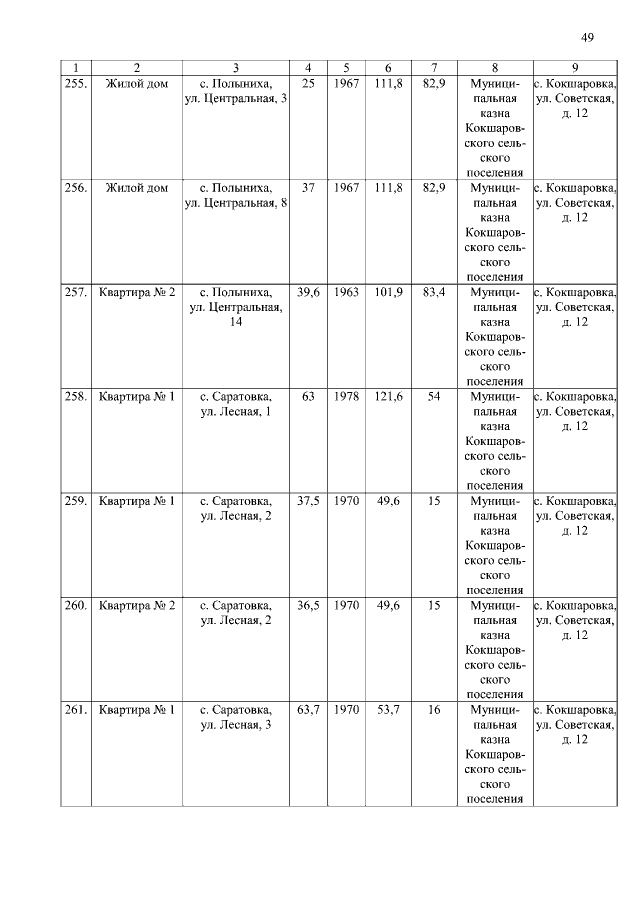 49

| 1 | 2 | 3 | 4 | 5 | 6 | 7 | 8 | 9 |
|---|---|---|---|---|---|---|---|---|
| 255. | Жилой дом | с. Полыниха, ул. Центральная, 3 | 25 | 1967 | 111,8 | 82,9 | Муниципальная казна Кокшаровского сельского поселения | с. Кокшаровка, ул. Советская, д. 12 |
| 256. | Жилой дом | с. Полыниха, ул. Центральная, 8 | 37 | 1967 | 111,8 | 82,9 | Муниципальная казна Кокшаровского сельского поселения | с. Кокшаровка, ул. Советская, д. 12 |
| 257. | Квартира № 2 | с. Полыниха, ул. Центральная, 14 | 39,6 | 1963 | 101,9 | 83,4 | Муниципальная казна Кокшаровского сельского поселения | с. Кокшаровка, ул. Советская, д. 12 |
| 258. | Квартира № 1 | с. Саратовка, ул. Лесная, 1 | 63 | 1978 | 121,6 | 54 | Муниципальная казна Кокшаровского сельского поселения | с. Кокшаровка, ул. Советская, д. 12 |
| 259. | Квартира № 1 | с. Саратовка, ул. Лесная, 2 | 37,5 | 1970 | 49,6 | 15 | Муниципальная казна Кокшаровского сельского поселения | с. Кокшаровка, ул. Советская, д. 12 |
| 260. | Квартира № 2 | с. Саратовка, ул. Лесная, 2 | 36,5 | 1970 | 49,6 | 15 | Муниципальная казна Кокшаровского сельского поселения | с. Кокшаровка, ул. Советская, д. 12 |
| 261. | Квартира № 1 | с. Саратовка, ул. Лесная, 3 | 63,7 | 1970 | 53,7 | 16 | Муниципальная казна Кокшаровского сельского поселения | с. Кокшаровка, ул. Советская, д. 12 |